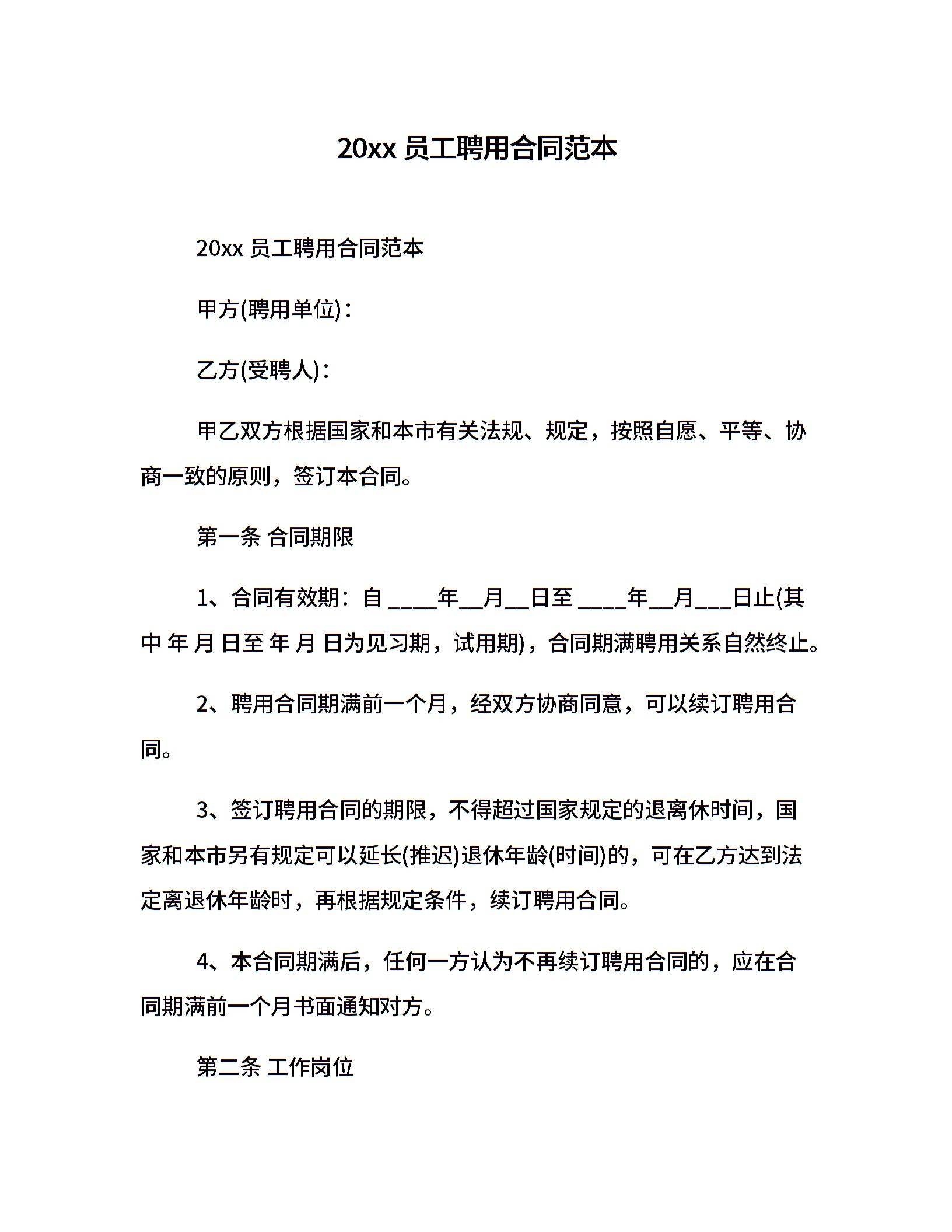 20xx 员工聘用合同范本

20xx 员工聘用合同范本

甲方(聘用单位)：

乙方(受聘人)：

甲乙双方根据国家和本市有关法规、规定，按照自愿、平等、协商一致的原则，签订本合同。

第一条 合同期限

1、合同有效期：自 ____年__月__日至 ____年__月___日止(其中 年 月 日至 年 月 日为见习期，试用期)，合同期满聘用关系自然终止。

2、聘用合同期满前一个月，经双方协商同意，可以续订聘用合同。

3、签订聘用合同的期限，不得超过国家规定的退离休时间，国家和本市另有规定可以延长(推迟)退休年龄(时间)的，可在乙方达到法定离退休年龄时，再根据规定条件，续订聘用合同。

4、本合同期满后，任何一方认为不再续订聘用合同的，应在合同期满前一个月书面通知对方。

第二条 工作岗位